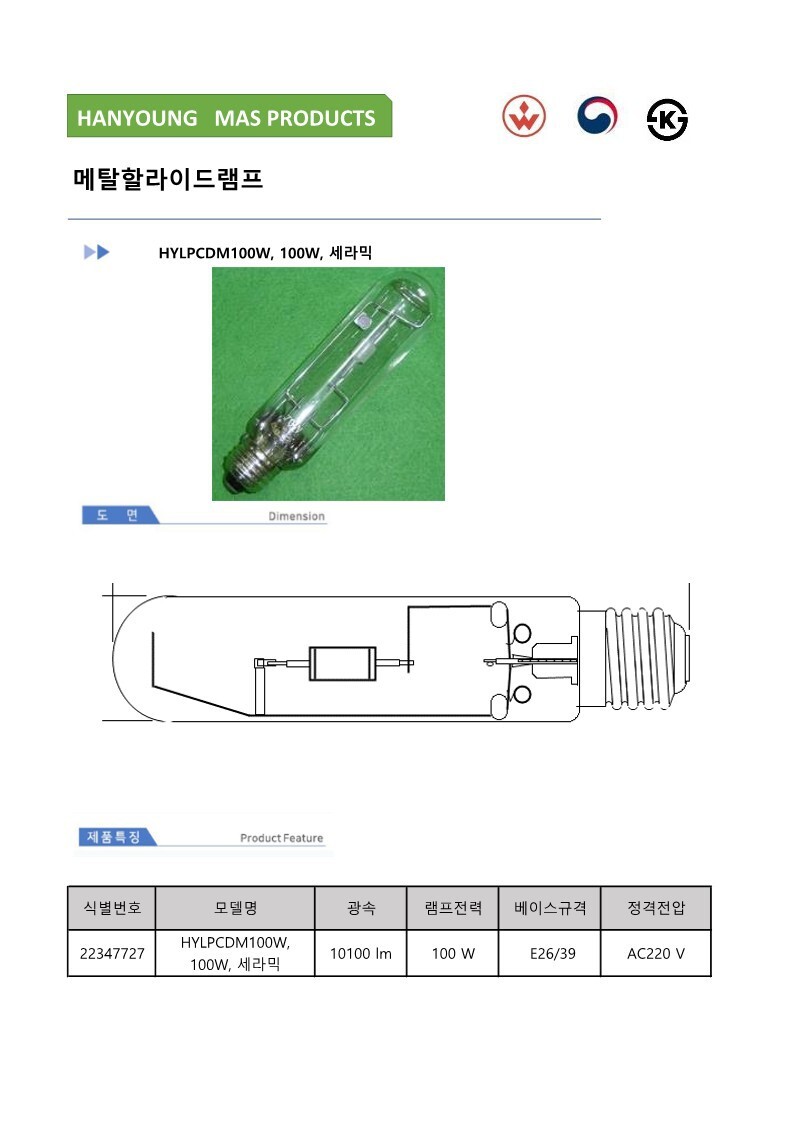 HANYOUNG MAS PRODUCTS

메탈할라이드램프

HYLPCDM100W, 100W, 세라믹

도 면 Dimension

제품특징 Product Feature

| 식별번호 | 모델명 | 광속 | 램프전력 | 베이스규격 | 정격전압 |
|---|---|---|---|---|---|
| 22347727 | HYLPCDM100W, 100W, 세라믹 | 10100 lm | 100 W | E26/39 | AC220 V |